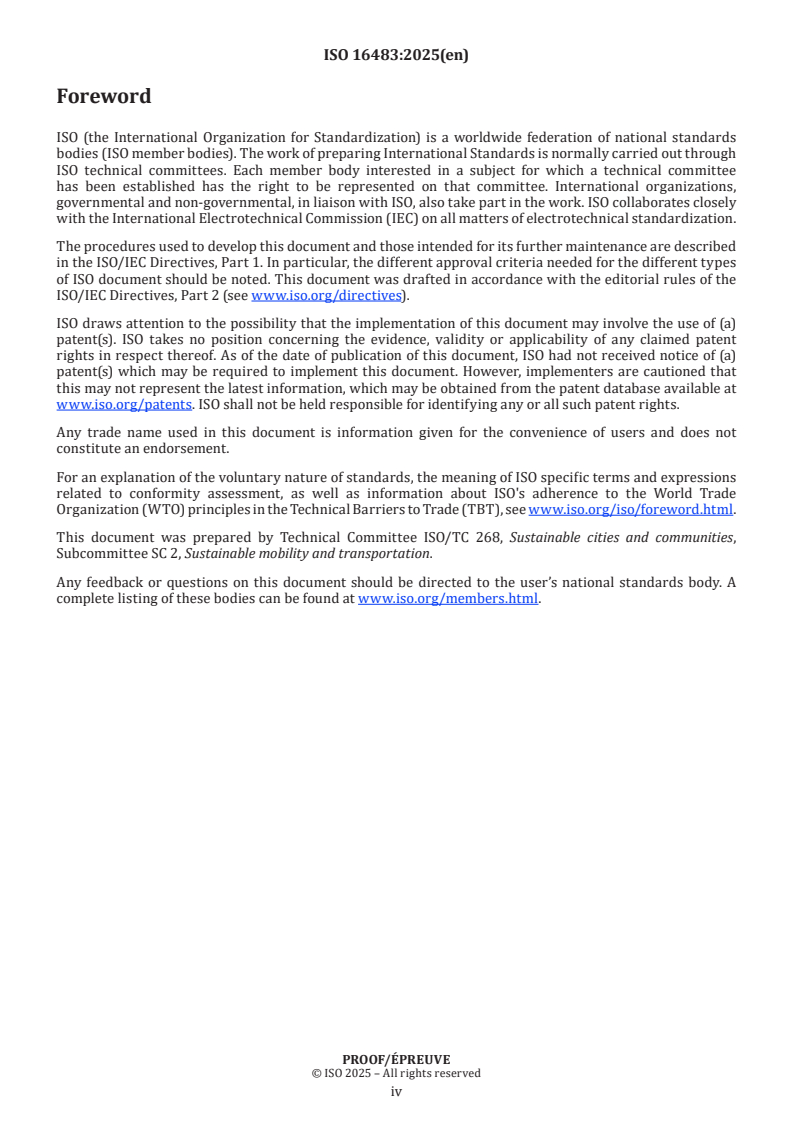 ISO 16483:2025(en)

Foreword

ISO (the International Organization for Standardization) is a worldwide federation of national standards bodies (ISO member bodies). The work of preparing International Standards is normally carried out through ISO technical committees. Each member body interested in a subject for which a technical committee has been established has the right to be represented on that committee. International organizations, governmental and non-governmental, in liaison with ISO, also take part in the work. ISO collaborates closely with the International Electrotechnical Commission (IEC) on all matters of electrotechnical standardization.

The procedures used to develop this document and those intended for its further maintenance are described in the ISO/IEC Directives, Part 1. In particular, the different approval criteria needed for the different types of ISO document should be noted. This document was drafted in accordance with the editorial rules of the ISO/IEC Directives, Part 2 (see www.iso.org/directives).

ISO draws attention to the possibility that the implementation of this document may involve the use of (a) patent(s). ISO takes no position concerning the evidence, validity or applicability of any claimed patent rights in respect thereof. As of the date of publication of this document, ISO had not received notice of (a) patent(s) which may be required to implement this document. However, implementers are cautioned that this may not represent the latest information, which may be obtained from the patent database available at www.iso.org/patents. ISO shall not be held responsible for identifying any or all such patent rights.

Any trade name used in this document is information given for the convenience of users and does not constitute an endorsement.

For an explanation of the voluntary nature of standards, the meaning of ISO specific terms and expressions related to conformity assessment, as well as information about ISO's adherence to the World Trade Organization (WTO) principles in the Technical Barriers to Trade (TBT), see www.iso.org/iso/foreword.html.

This document was prepared by Technical Committee ISO/TC 268, Sustainable cities and communities, Subcommittee SC 2, Sustainable mobility and transportation.

Any feedback or questions on this document should be directed to the user's national standards body. A complete listing of these bodies can be found at www.iso.org/members.html.

PROOF/ÉPREUVE
© ISO 2025 – All rights reserved
iv